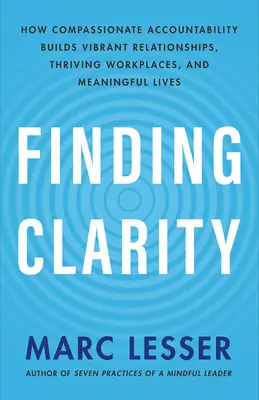 HOW COMPASSIONATE ACCOUNTABILITY BUILDS VIBRANT RELATIONSHIPS, THRIVING WORKPLACES, AND MEANINGFUL LIVES

FINDING CLARITY

MARC LESSER

AUTHOR OF SEVEN PRACTICES OF A MINDFUL LEADER